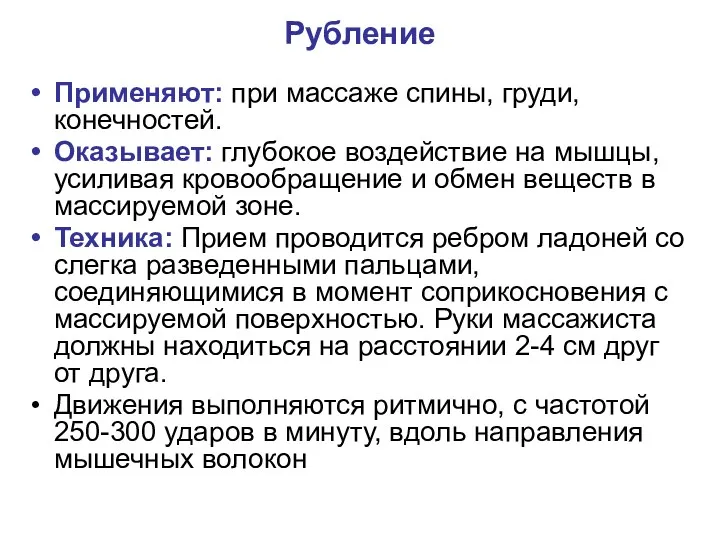 Рубление

• Применяют: при массаже спины, груди, конечностей.
• Оказывает: глубокое воздействие на мышцы, усиливая кровообращение и обмен веществ в массируемой зоне.
• Техника: Прием проводится ребром ладоней со слегка разведенными пальцами, соединяющимися в момент соприкосновения с массируемой поверхностью. Руки массажиста должны находиться на расстоянии 2-4 см друг от друга.
• Движения выполняются ритмично, с частотой 250-300 ударов в минуту, вдоль направления мышечных волокон